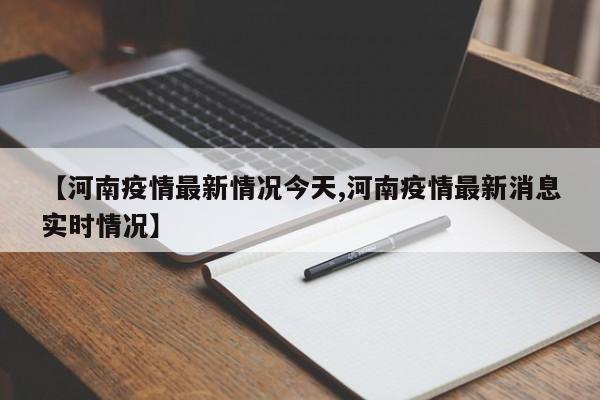 【河南疫情最新情况今天,河南疫情最新消息实时情况】